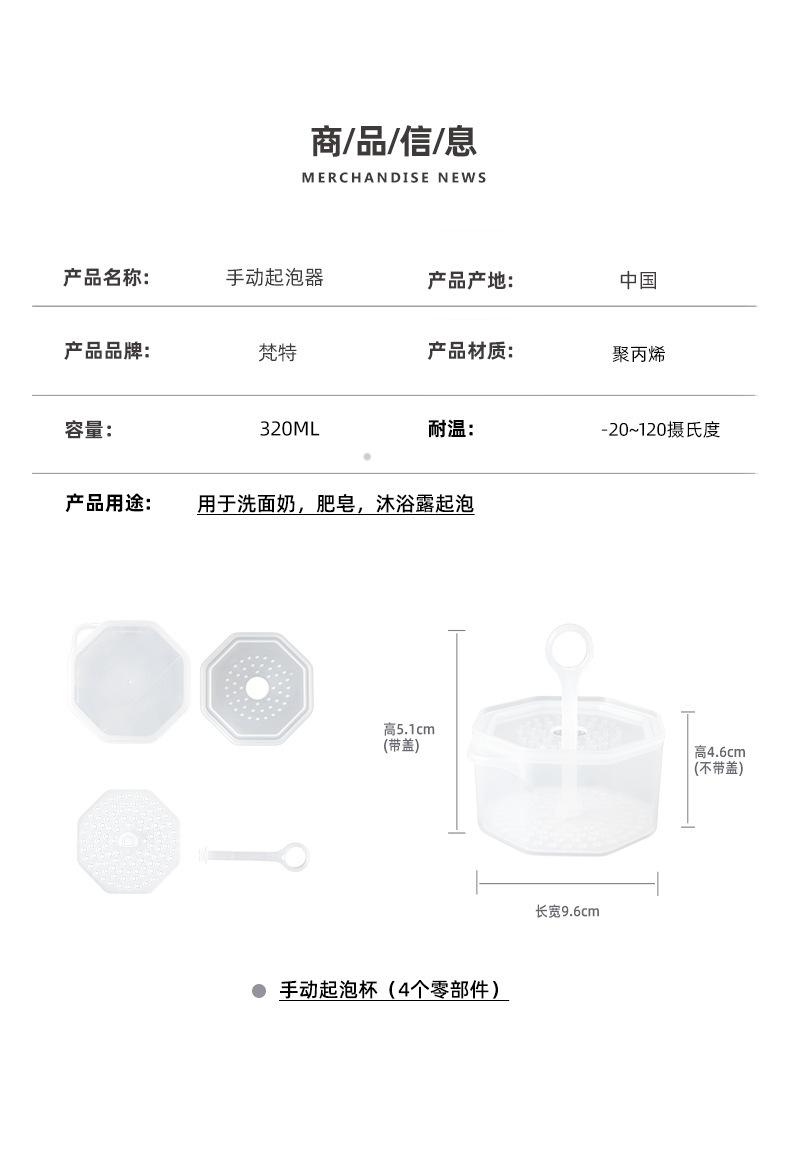 商/品/信/息

MERCHANDISE NEWS

产品名称: 手动起泡器 产品产地: 中国

产品品牌: 梵特 产品材质: 聚丙烯

容量: 320ML 耐温: -20~120摄氏度

产品用途: 用于洗面奶，肥皂，沐浴露起泡

高5.1cm
(带盖)

高4.6cm
(不带盖)

长宽9.6cm

• 手动起泡杯（4个零部件）